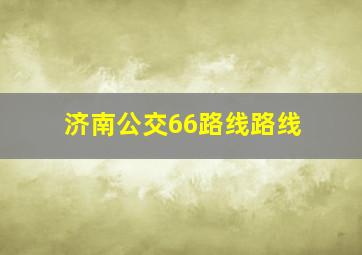 济南公交66路线路线